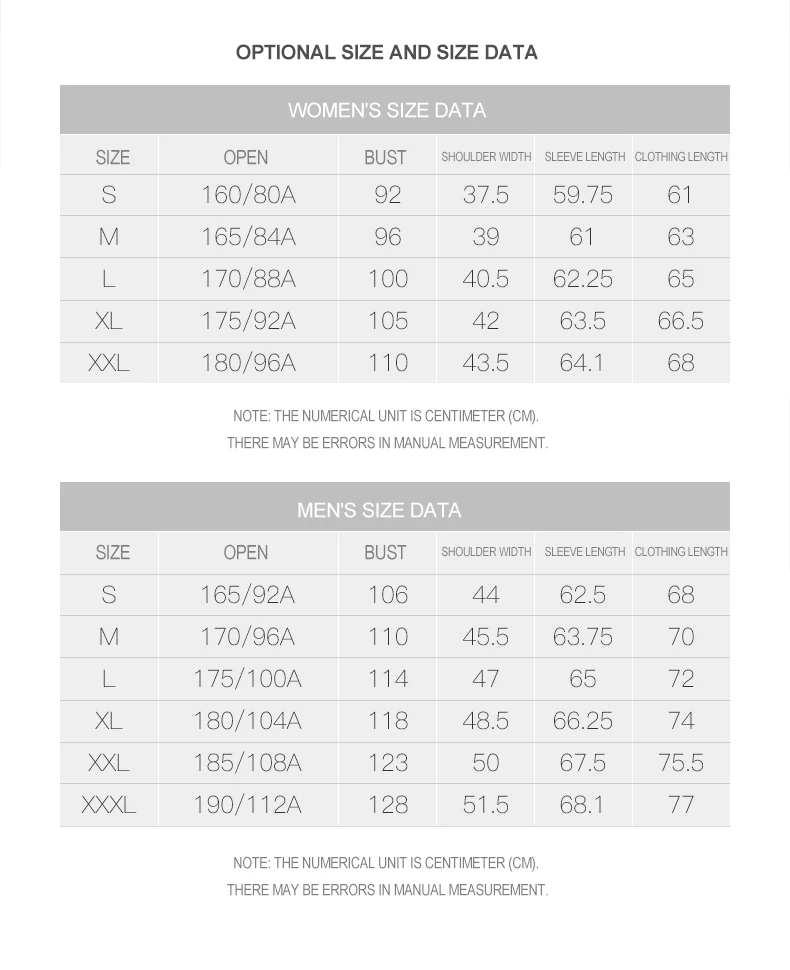 OPTIONAL SIZE AND SIZE DATA

WOMEN'S SIZE DATA

| SIZE | OPEN | BUST | SHOULDER WIDTH | SLEEVE LENGTH | CLOTHING LENGTH |
|---|---|---|---|---|---|
| S | 160/80A | 92 | 37.5 | 59.75 | 61 |
| M | 165/84A | 96 | 39 | 61 | 63 |
| L | 170/88A | 100 | 40.5 | 62.25 | 65 |
| XL | 175/92A | 105 | 42 | 63.5 | 66.5 |
| XXL | 180/96A | 110 | 43.5 | 64.1 | 68 |

NOTE: THE NUMERICAL UNIT IS CENTIMETER (CM).
THERE MAY BE ERRORS IN MANUAL MEASUREMENT.

MEN'S SIZE DATA

| SIZE | OPEN | BUST | SHOULDER WIDTH | SLEEVE LENGTH | CLOTHING LENGTH |
|---|---|---|---|---|---|
| S | 165/92A | 106 | 44 | 62.5 | 68 |
| M | 170/96A | 110 | 45.5 | 63.75 | 70 |
| L | 175/100A | 114 | 47 | 65 | 72 |
| XL | 180/104A | 118 | 48.5 | 66.25 | 74 |
| XXL | 185/108A | 123 | 50 | 67.5 | 75.5 |
| XXXL | 190/112A | 128 | 51.5 | 68.1 | 77 |

NOTE: THE NUMERICAL UNIT IS CENTIMETER (CM).
THERE MAY BE ERRORS IN MANUAL MEASUREMENT.